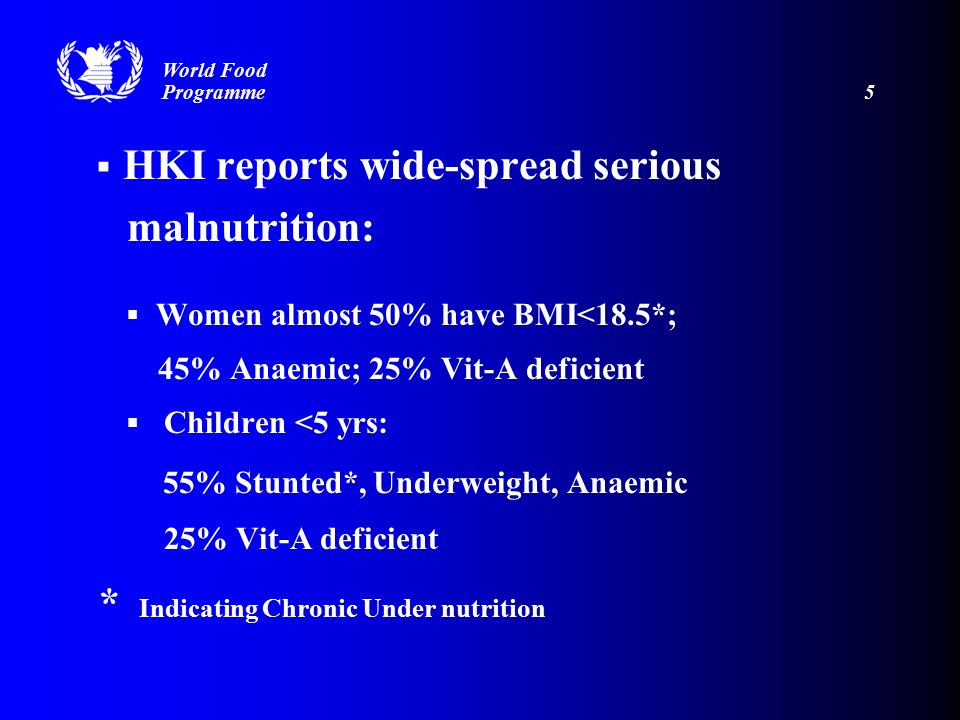 World Food Programme

5

▪ HKI reports wide-spread serious malnutrition:

▪ Women almost 50% have BMI<18.5*; 45% Anaemic; 25% Vit-A deficient

▪ Children <5 yrs:

55% Stunted*, Underweight, Anaemic

25% Vit-A deficient

* Indicating Chronic Under nutrition